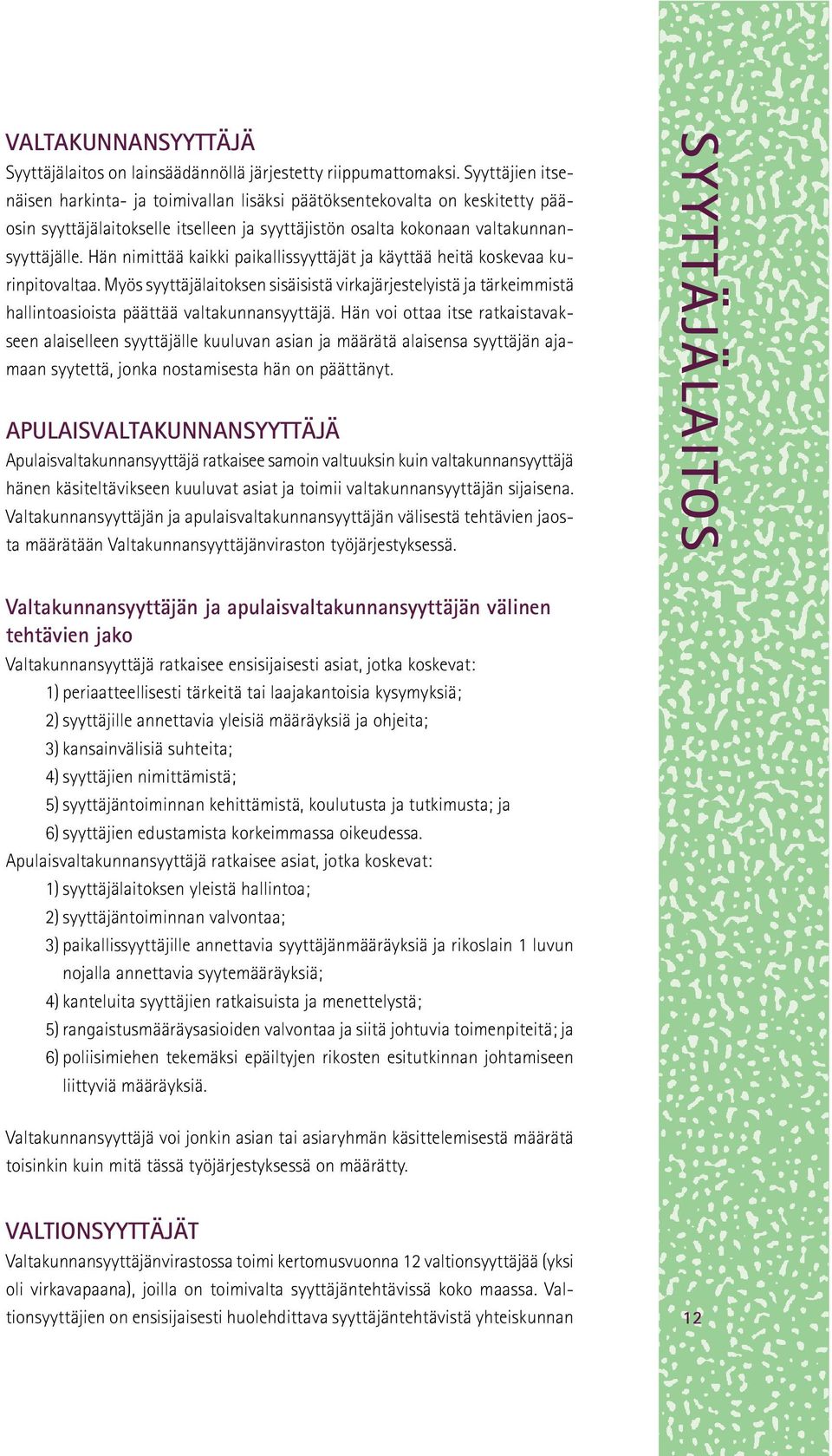 VALTAKUNNANSYYTTÄJÄ

Syyttäjälaitos on lainsäädännöllä järjestetty riippumattomaksi. Syyttäjien itsenäisen harkinta- ja toimivallan lisäksi päätöksentekovalta on keskitetty pääosin syyttäjälaitokselle itselleen ja syyttäjistön osalta kokonaan valtakunnansyyttäjälle. Hän nimittää kaikki paikallissyyttäjät ja käyttää heitä koskevaa kurinpitovaltaa. Myös syyttäjälaitoksen sisäisistä virkajärjestelyistä ja tärkeimmistä hallintoasioista päättää valtakunnansyyttäjä. Hän voi ottaa itse ratkaistavakseen alaiselleen syyttäjälle kuuluvan asian ja määrätä alaisensa syyttäjän ajamaan syytettä, jonka nostamisesta hän on päättänyt.

APULAISVALTAKUNNANSYYTTÄJÄ

Apulaisvaltakunnansyyttäjä ratkaisee samoin valtuuksin kuin valtakunnansyyttäjä hänen käsiteltävikseen kuuluvat asiat ja toimii valtakunnansyyttäjän sijaisena. Valtakunnansyyttäjän ja apulaisvaltakunnansyyttäjän välisestä tehtävien jaosta määrätään Valtakunnansyyttäjänviraston työjärjestyksessä.

Valtakunnansyyttäjän ja apulaisvaltakunnansyyttäjän välinen tehtävien jako

Valtakunnansyyttäjä ratkaisee ensisijaisesti asiat, jotka koskevat:
1) periaatteellisesti tärkeitä tai laajakantoisia kysymyksiä;
2) syyttäjille annettavia yleisiä määräyksiä ja ohjeita;
3) kansainvälisiä suhteita;
4) syyttäjien nimittämistä;
5) syyttäjäntoiminnan kehittämistä, koulutusta ja tutkimusta; ja
6) syyttäjien edustamista korkeimmassa oikeudessa.
Apulaisvaltakunnansyyttäjä ratkaisee asiat, jotka koskevat:
1) syyttäjälaitoksen yleistä hallintoa;
2) syyttäjäntoiminnan valvontaa;
3) paikallissyyttäjille annettavia syyttäjänmääräyksiä ja rikoslain 1 luvun nojalla annettavia syytemääräyksiä;
4) kanteluita syyttäjien ratkaisuista ja menettelystä;
5) rangaistusmääräysasioiden valvontaa ja siitä johtuvia toimenpiteitä; ja
6) poliisimiehen tekemäksi epäiltyjen rikosten esitutkinnan johtamiseen liittyviä määräyksiä.

Valtakunnansyyttäjä voi jonkin asian tai asiaryhmän käsittelemisestä määrätä toisinkin kuin mitä tässä työjärjestyksessä on määrätty.

VALTIONSYYTTÄJÄT

Valtakunnansyyttäjänvirastossa toimi kertomusvuonna 12 valtionsyyttäjää (yksi oli virkavapaana), joilla on toimivalta syyttäjäntehtävissä koko maassa. Valtionsyyttäjien on ensisijaisesti huolehdittava syyttäjäntehtävistä yhteiskunnan

SYYTTÄJÄLAITOS

12